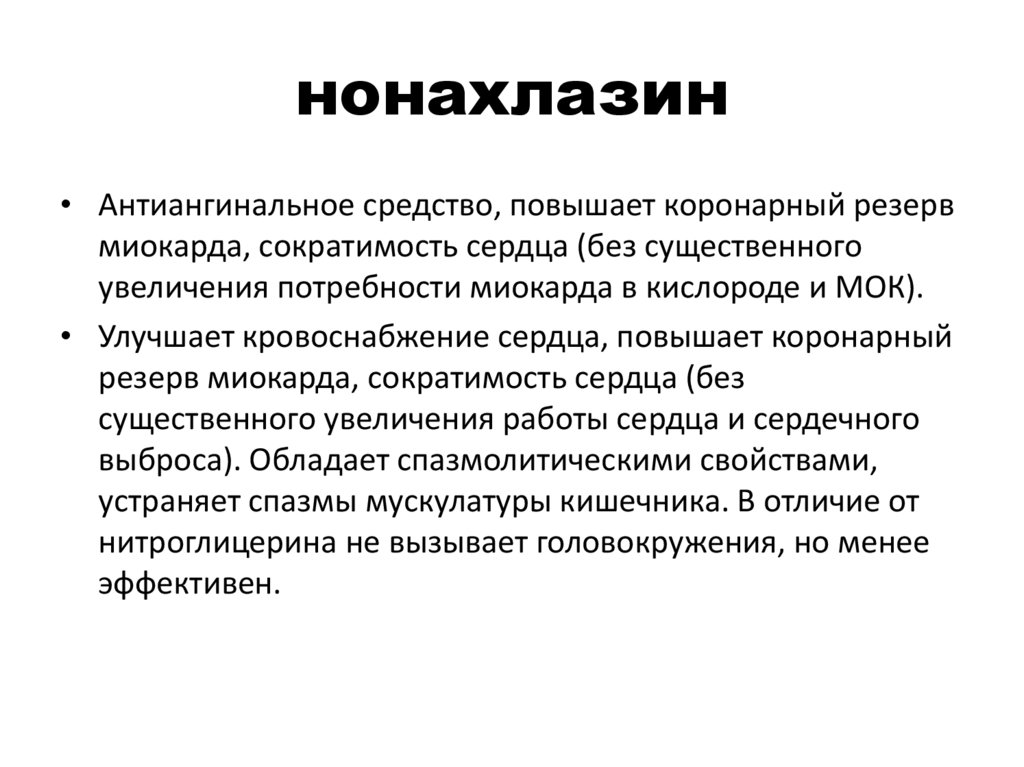 нонахлазин

• Антиангинальное средство, повышает коронарный резерв миокарда, сократимость сердца (без существенного увеличения потребности миокарда в кислороде и МОК).

• Улучшает кровоснабжение сердца, повышает коронарный резерв миокарда, сократимость сердца (без существенного увеличения работы сердца и сердечного выброса). Обладает спазмолитическими свойствами, устраняет спазмы мускулатуры кишечника. В отличие от нитроглицерина не вызывает головокружения, но менее эффективен.